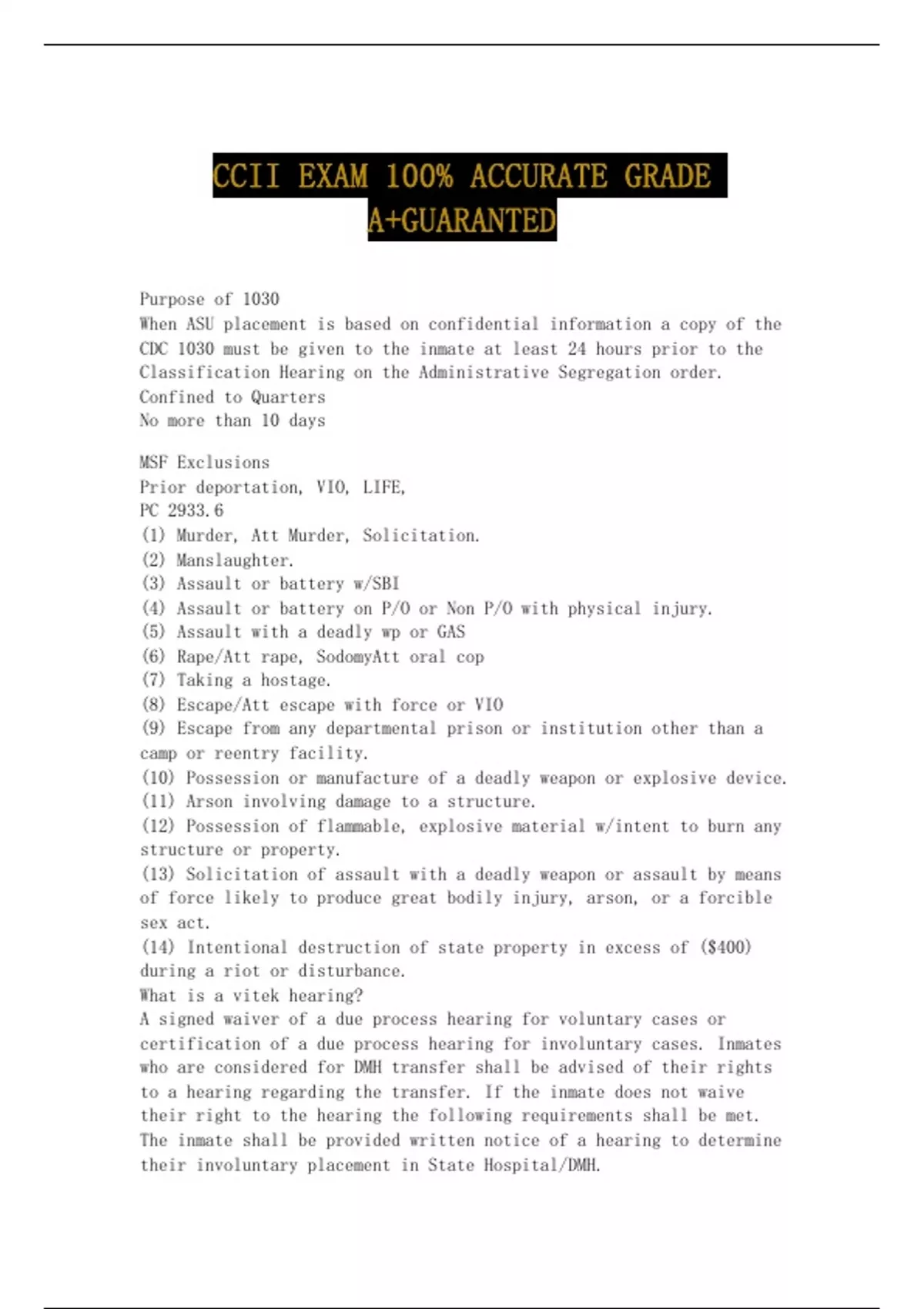 CCII EXAM 100% ACCURATE GRADE A+GUARANTED

Purpose of 1030
When ASU placement is based on confidential information a copy of the CDC 1030 must be given to the inmate at least 24 hours prior to the Classification Hearing on the Administrative Segregation order.
Confined to Quarters
No more than 10 days

MSF Exclusions
Prior deportation, VIO, LIFE,
PC 2933.6
(1) Murder, Att Murder, Solicitation.
(2) Manslaughter.
(3) Assault or battery w/SBI
(4) Assault or battery on P/O or Non P/O with physical injury.
(5) Assault with a deadly wp or GAS
(6) Rape/Att rape, SodomyAtt oral cop
(7) Taking a hostage.
(8) Escape/Att escape with force or VIO
(9) Escape from any departmental prison or institution other than a camp or reentry facility.
(10) Possession or manufacture of a deadly weapon or explosive device.
(11) Arson involving damage to a structure.
(12) Possession of flammable, explosive material w/intent to burn any structure or property.
(13) Solicitation of assault with a deadly weapon or assault by means of force likely to produce great bodily injury, arson, or a forcible sex act.
(14) Intentional destruction of state property in excess of ($400) during a riot or disturbance.
What is a vitek hearing?
A signed waiver of a due process hearing for voluntary cases or certification of a due process hearing for involuntary cases. Inmates who are considered for DMH transfer shall be advised of their rights to a hearing regarding the transfer. If the inmate does not waive their right to the hearing the following requirements shall be met. The inmate shall be provided written notice of a hearing to determine their involuntary placement in State Hospital/DMH.